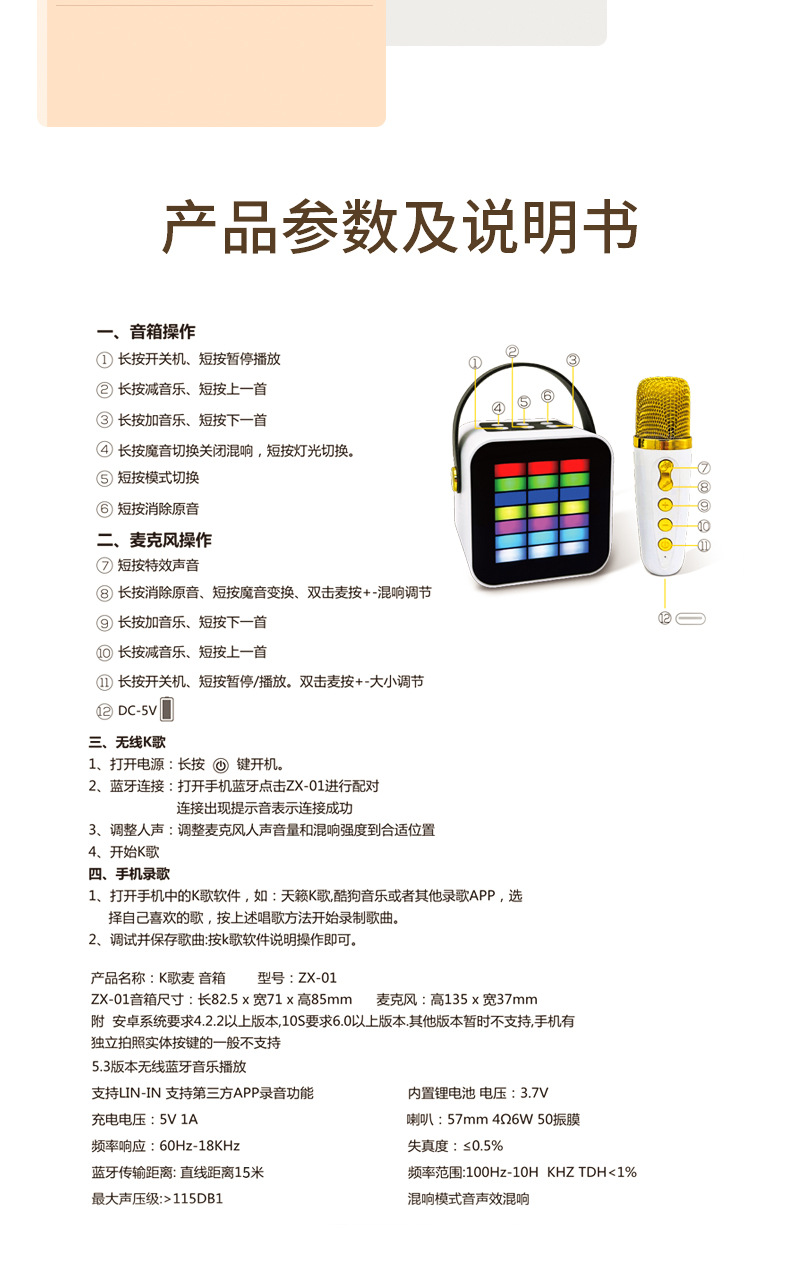 产品参数及说明书

一、音箱操作
① 长按开关机、短按暂停播放
② 长按减音乐、短按上一首
③ 长按加音乐、短按下一首
④ 长按魔音切换关闭混响，短按灯光切换。
⑤ 短按模式切换
⑥ 短按消除原音

二、麦克风操作
⑦ 短按特效声音
⑧ 长按消除原音、短按魔音变换、双击麦按+-混响调节
⑨ 长按加音乐、短按下一首
⑩ 长按减音乐、短按上一首
⑪ 长按开关机、短按暂停/播放。双击麦按+-大小调节
⑫ DC-5V

① ② ③ ④ ⑤ ⑥ ⑦ ⑧ ⑨ ⑩ ⑪ ⑫

三、无线K歌
1、打开电源：长按 键开机。
2、蓝牙连接：打开手机蓝牙点击ZX-01进行配对
连接出现提示音表示连接成功
3、调整人声：调整麦克风人声音量和混响强度到合适位置
4、开始K歌
四、手机录歌
1、打开手机中的K歌软件，如：天籁K歌,酷狗音乐或者其他录歌APP，选择自己喜欢的歌，按上述唱歌方法开始录制歌曲。
2、调试并保存歌曲:按k歌软件说明操作即可。

产品名称：K歌麦 音箱 型号：ZX-01
ZX-01音箱尺寸：长82.5 x 宽71 x 高85mm 麦克风：高135 x 宽37mm
附 安卓系统要求4.2.2以上版本,10S要求6.0以上版本.其他版本暂时不支持,手机有独立拍照实体按键的一般不支持
5.3版本无线蓝牙音乐播放

支持LIN-IN 支持第三方APP录音功能
充电电压：5V 1A
频率响应：60Hz-18KHz
蓝牙传输距离: 直线距离15米
最大声压级:>115DB1

内置锂电池 电压：3.7V
喇叭：57mm 4Ω6W 50振膜
失真度：≤0.5%
频率范围:100Hz-10H KHZ TDH<1%
混响模式音声效混响